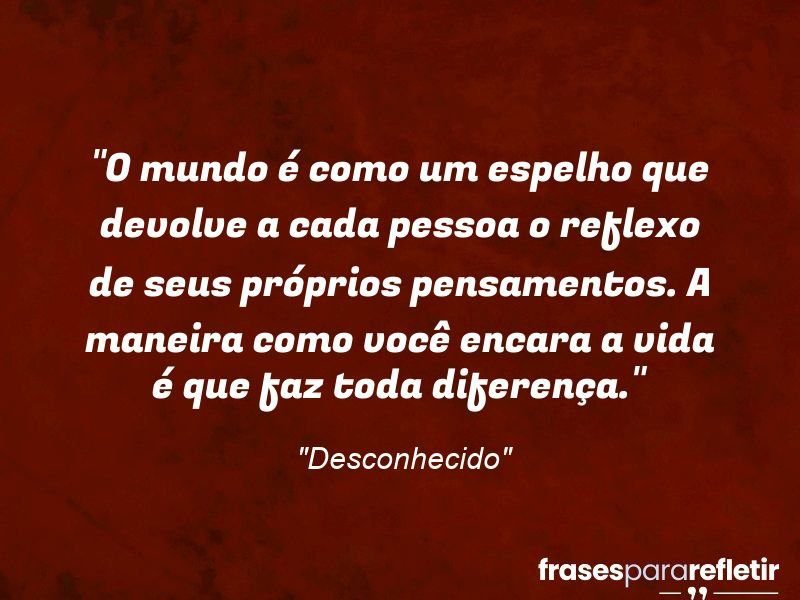 "O mundo é como um espelho que devolve a cada pessoa o reflexo de seus próprios pensamentos. A maneira como você encara a vida é que faz toda diferença."

"Desconhecido"

frasespararefletir